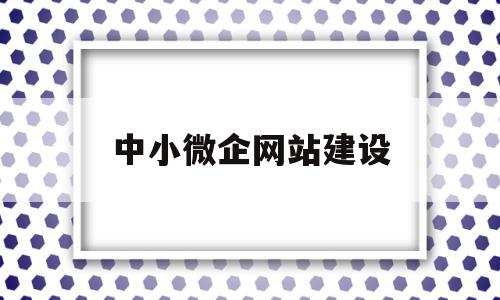 中小微企网站建设